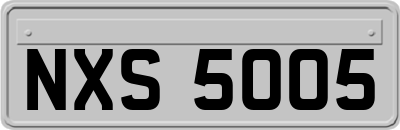 NXS 5005